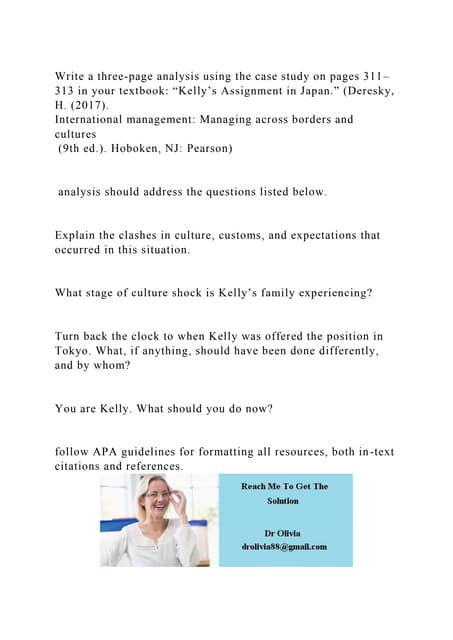 Write a three-page analysis using the case study on pages 311–313 in your textbook: “Kelly’s Assignment in Japan.” (Deresky, H. (2017).
International management: Managing across borders and cultures
(9th ed.). Hoboken, NJ: Pearson)

analysis should address the questions listed below.

Explain the clashes in culture, customs, and expectations that occurred in this situation.

What stage of culture shock is Kelly’s family experiencing?

Turn back the clock to when Kelly was offered the position in Tokyo. What, if anything, should have been done differently, and by whom?

You are Kelly. What should you do now?

follow APA guidelines for formatting all resources, both in-text citations and references.

Reach Me To Get The Solution

Dr Olivia
drolivia88@gmail.com